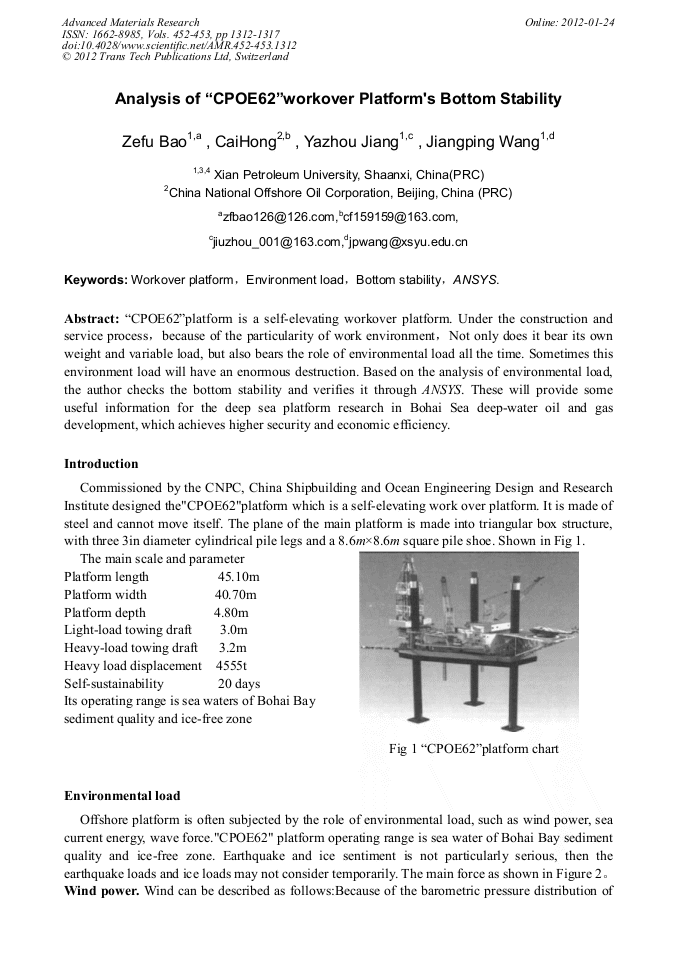 Advanced Materials Research
ISSN: 1662-8985, Vols. 452-453, pp 1312-1317
doi:10.4028/www.scientific.net/AMR.452-453.1312
© 2012 Trans Tech Publications Ltd, Switzerland

Online: 2012-01-24

Analysis of “CPOE62”workover Platform's Bottom Stability

Zefu Bao$^{1,a}$ , CaiHong$^{2,b}$ , Yazhou Jiang$^{1,c}$ , Jiangping Wang$^{1,d}$

$^{1,3,4}$ Xian Petroleum University, Shaanxi, China(PRC)
$^{2}$China National Offshore Oil Corporation, Beijing, China (PRC)
$^{a}$zfbao126@126.com,$^{b}$cf159159@163.com,
$^{c}$jiuzhou_001@163.com,$^{d}$jpwang@xsyu.edu.cn

Keywords: Workover platform，Environment load，Bottom stability，ANSYS.

Abstract: “CPOE62”platform is a self-elevating workover platform. Under the construction and service process，because of the particularity of work environment，Not only does it bear its own weight and variable load, but also bears the role of environmental load all the time. Sometimes this environment load will have an enormous destruction. Based on the analysis of environmental load, the author checks the bottom stability and verifies it through ANSYS. These will provide some useful information for the deep sea platform research in Bohai Sea deep-water oil and gas development, which achieves higher security and economic efficiency.

Introduction

Commissioned by the CNPC, China Shipbuilding and Ocean Engineering Design and Research Institute designed the"CPOE62"platform which is a self-elevating work over platform. It is made of steel and cannot move itself. The plane of the main platform is made into triangular box structure, with three 3in diameter cylindrical pile legs and a 8.6$m$×8.6$m$ square pile shoe. Shown in Fig 1.

The main scale and parameter
Platform length 45.10m
Platform width 40.70m
Platform depth 4.80m
Light-load towing draft 3.0m
Heavy-load towing draft 3.2m
Heavy load displacement 4555t
Self-sustainability 20 days
Its operating range is sea waters of Bohai Bay sediment quality and ice-free zone

Fig 1 “CPOE62”platform chart

Environmental load

Offshore platform is often subjected by the role of environmental load, such as wind power, sea current energy, wave force."CPOE62" platform operating range is sea water of Bohai Bay sediment quality and ice-free zone. Earthquake and ice sentiment is not particularly serious, then the earthquake loads and ice loads may not consider temporarily. The main force as shown in Figure 2。
Wind power. Wind can be described as follows:Because of the barometric pressure distribution of